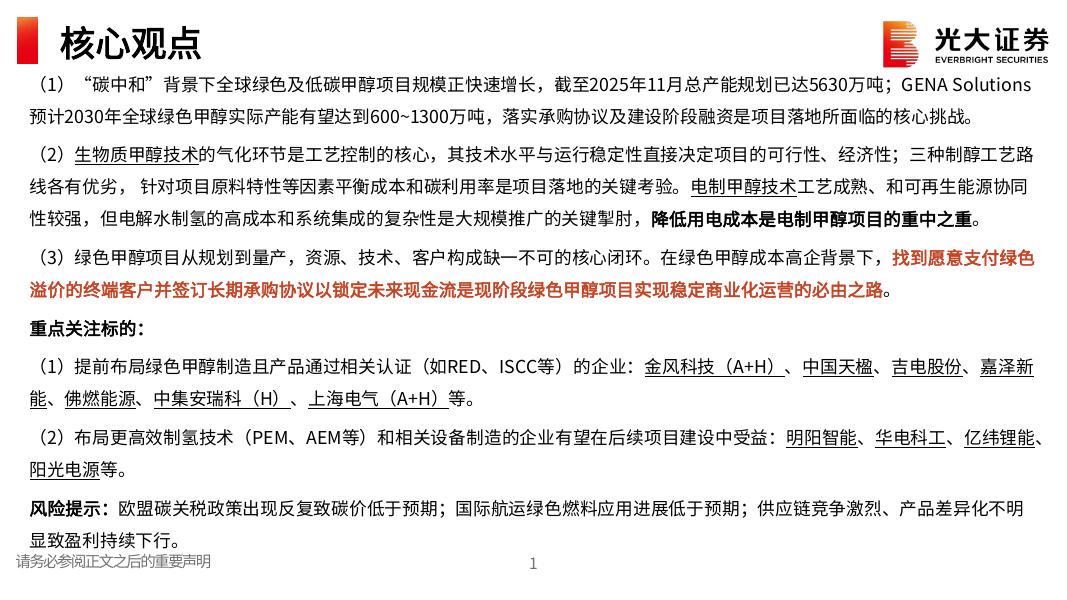 核心观点

光大证券
EVERBRIGHT SECURITIES

（1）“碳中和”背景下全球绿色及低碳甲醇项目规模正快速增长，截至2025年11月总产能规划已达5630万吨；GENA Solutions预计2030年全球绿色甲醇实际产能有望达到600~1300万吨，落实承购协议及建设阶段融资是项目落地所面临的核心挑战。

（2）生物质甲醇技术的气化环节是工艺控制的核心，其技术水平与运行稳定性直接决定项目的可行性、经济性；三种制醇工艺路线各有优劣，针对项目原料特性等因素平衡成本和碳利用率是项目落地的关键考验。电制甲醇技术工艺成熟、和可再生能源协同性较强，但电解水制氢的高成本和系统集成的复杂性是大规模推广的关键掣肘，降低用电成本是电制甲醇项目的重中之重。

（3）绿色甲醇项目从规划到量产，资源、技术、客户构成缺一不可的核心闭环。在绿色甲醇成本高企背景下，找到愿意支付绿色溢价的终端客户并签订长期承购协议以锁定未来现金流是现阶段绿色甲醇项目实现稳定商业化运营的必由之路。

重点关注标的：

（1）提前布局绿色甲醇制造且产品通过相关认证（如RED、ISCC等）的企业：金风科技（A+H）、中国天楹、吉电股份、嘉泽新能、佛燃能源、中集安瑞科（H）、上海电气（A+H）等。

（2）布局更高效制氢技术（PEM、AEM等）和相关设备制造的企业有望在后续项目建设中受益：明阳智能、华电科工、亿纬锂能、阳光电源等。

风险提示：欧盟碳关税政策出现反复致碳价低于预期；国际航运绿色燃料应用进展低于预期；供应链竞争激烈、产品差异化不明显致盈利持续下行。

请务必参阅正文之后的重要声明

1